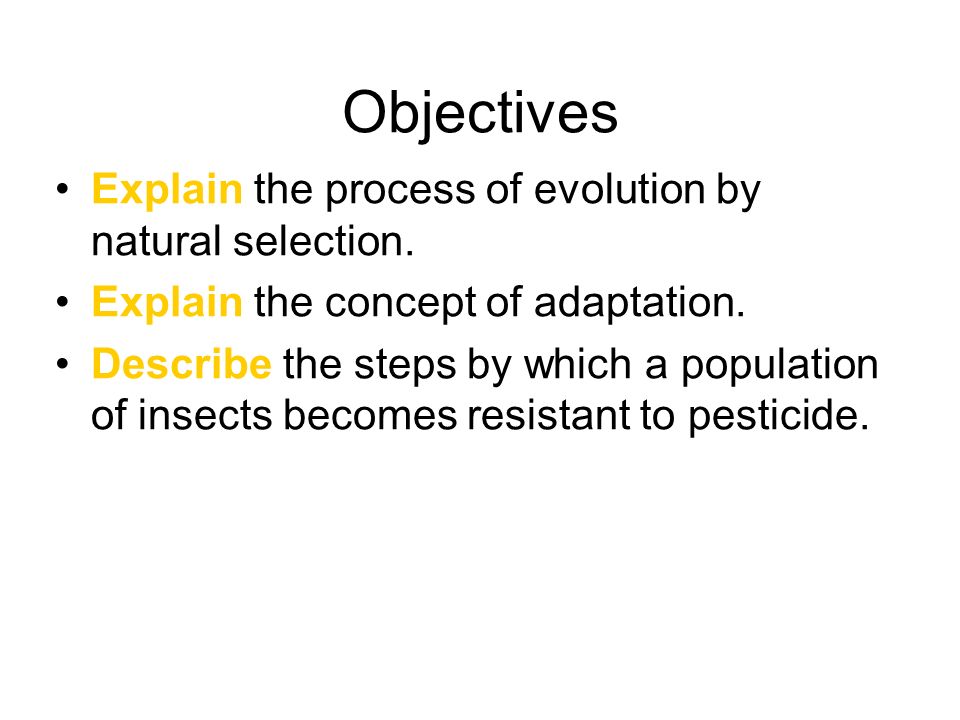 Objectives

• Explain the process of evolution by natural selection.
• Explain the concept of adaptation.
• Describe the steps by which a population of insects becomes resistant to pesticide.